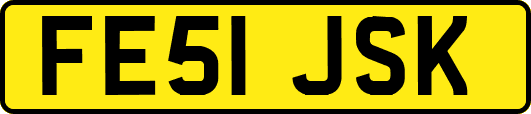 FE51 JSK